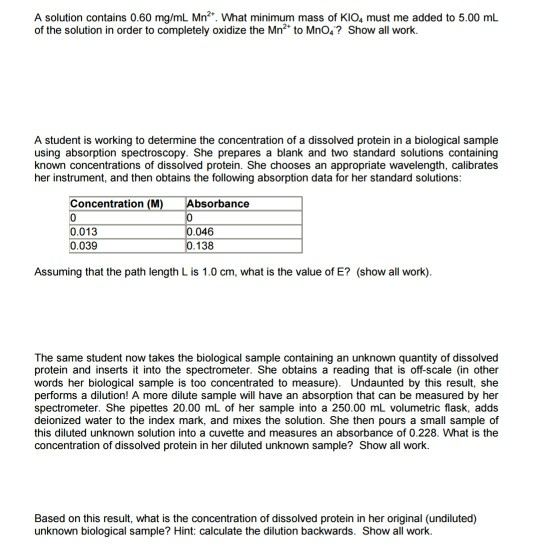 A solution contains 0.60 mg/mL $Mn^{2+}$. What minimum mass of $KIO_4$ must me added to 5.00 mL of the solution in order to completely oxidize the $Mn^{2+}$ to $MnO_4^-$? Show all work.

A student is working to determine the concentration of a dissolved protein in a biological sample using absorption spectroscopy. She prepares a blank and two standard solutions containing known concentrations of dissolved protein. She chooses an appropriate wavelength, calibrates her instrument, and then obtains the following absorption data for her standard solutions:

| Concentration (M) | Absorbance |
|---|---|
| 0 | 0 |
| 0.013 | 0.046 |
| 0.039 | 0.138 |

Assuming that the path length L is 1.0 cm, what is the value of E? (show all work).

The same student now takes the biological sample containing an unknown quantity of dissolved protein and inserts it into the spectrometer. She obtains a reading that is off-scale (in other words her biological sample is too concentrated to measure). Undaunted by this result, she performs a dilution! A more dilute sample will have an absorption that can be measured by her spectrometer. She pipettes 20.00 mL of her sample into a 250.00 mL volumetric flask, adds deionized water to the index mark, and mixes the solution. She then pours a small sample of this diluted unknown solution into a cuvette and measures an absorbance of 0.228. What is the concentration of dissolved protein in her diluted unknown sample? Show all work.

Based on this result, what is the concentration of dissolved protein in her original (undiluted) unknown biological sample? Hint: calculate the dilution backwards. Show all work.